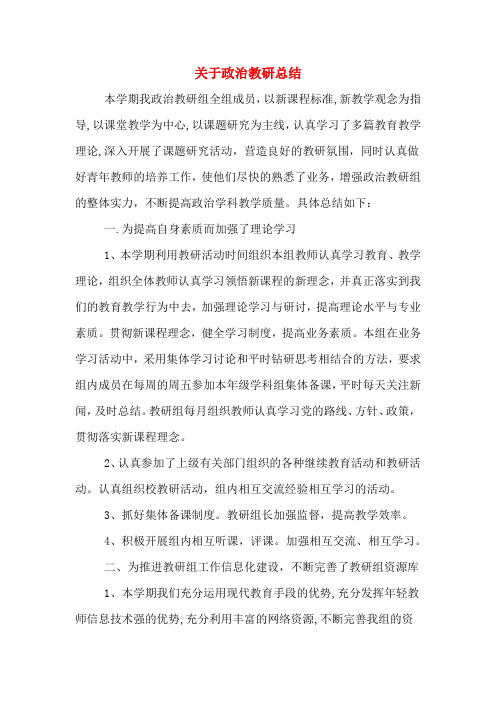 关于政治教研总结

本学期我政治教研组全组成员，以新课程标准，新教学观念为指导，以课堂教学为中心，以课题研究为主线，认真学习了多篇教育教学理论，深入开展了课题研究活动，营造良好的教研氛围，同时认真做好青年教师的培养工作，使他们尽快的熟悉了业务，增强政治教研组的整体实力，不断提高政治学科教学质量。具体总结如下：

一.为提高自身素质而加强了理论学习

1、本学期利用教研活动时间组织本组教师认真学习教育、教学理论，组织全体教师认真学习领悟新课程的新理念，并真正落实到我们的教育教学行为中去，加强理论学习与研讨，提高理论水平与专业素质。贯彻新课程理念，健全学习制度，提高业务素质。本组在业务学习活动中，采用集体学习讨论和平时钻研思考相结合的方法，要求组内成员在每周的周五参加本年级学科组集体备课，平时每天关注新闻，及时总结。教研组每月组织教师认真学习党的路线、方针、政策，贯彻落实新课程理念。

2、认真参加了上级有关部门组织的各种继续教育活动和教研活动。认真组织校教研活动，组内相互交流经验相互学习的活动。

3、抓好集体备课制度。教研组长加强监督，提高教学效率。

4、积极开展组内相互听课，评课。加强相互交流、相互学习。

二、为推进教研组工作信息化建设，不断完善了教研组资源库

1、本学期我们充分运用现代教育手段的优势，充分发挥年轻教师信息技术强的优势，充分利用丰富的网络资源，不断完善我组的资